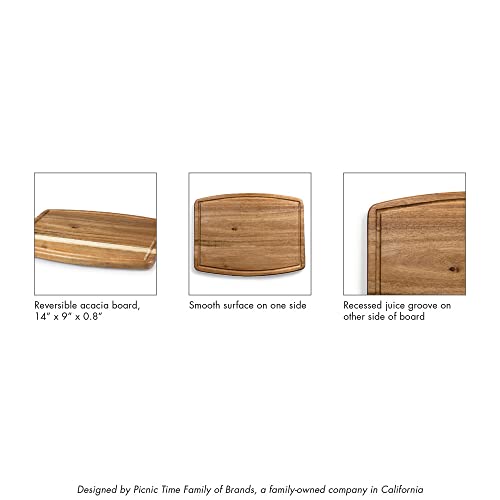 Reversible acacia board, 14" x 9" x 0.8"

Smooth surface on one side

Recessed juice groove on other side of board

Designed by Picnic Time Family of Brands, a family-owned company in California